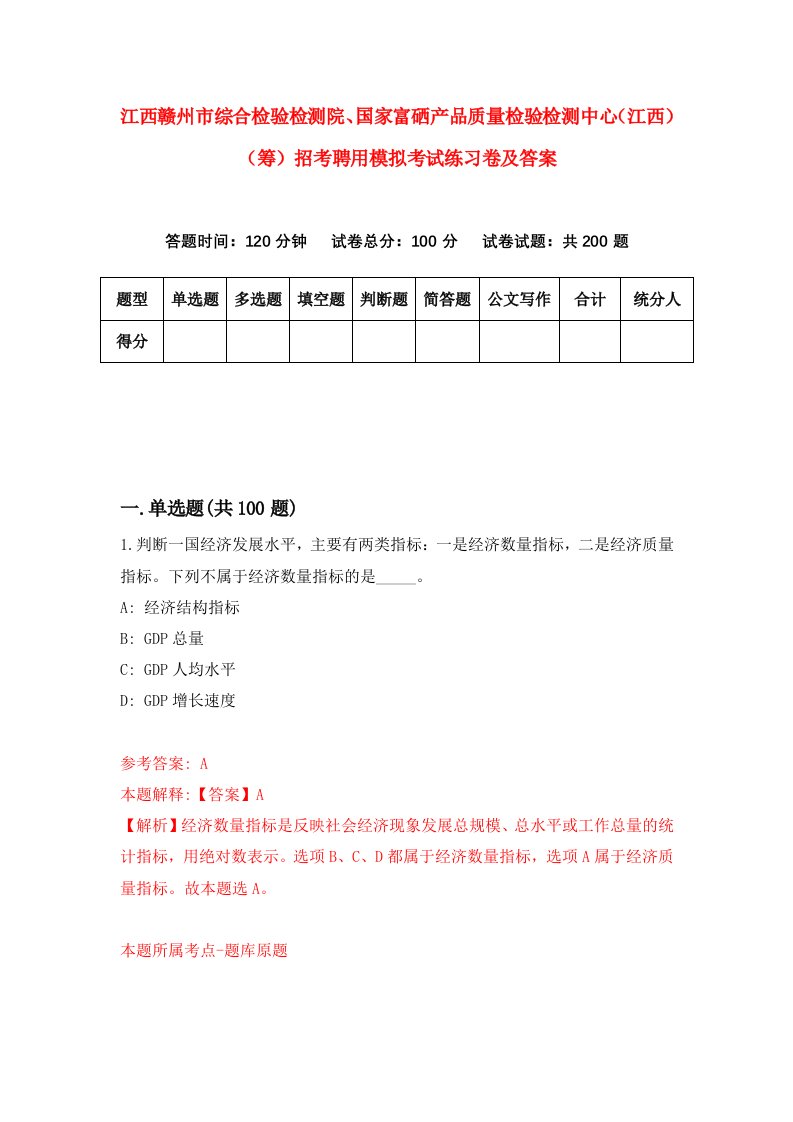 江西赣州市综合检验检测院、国家富硒产品质量检验检测中心(江西)(筹)招考聘用模拟考试练习卷及答案

答题时间：120 分钟　试卷总分：100 分　试卷试题：共 200 题

| 题型 | 单选题 | 多选题 | 填空题 | 判断题 | 简答题 | 公文写作 | 合计 | 统分人 |
|---|---|---|---|---|---|---|---|---|
| 得分 | | | | | | | | |

一.单选题(共 100 题)

1.判断一国经济发展水平，主要有两类指标：一是经济数量指标，二是经济质量指标。下列不属于经济数量指标的是_____。

A: 经济结构指标

B: GDP 总量

C: GDP 人均水平

D: GDP 增长速度

参考答案: A

本题解释:【答案】A

【解析】经济数量指标是反映社会经济现象发展总规模、总水平或工作总量的统计指标，用绝对数表示。选项 B、C、D 都属于经济数量指标，选项 A 属于经济质量指标。故本题选 A。

本题所属考点-题库原题